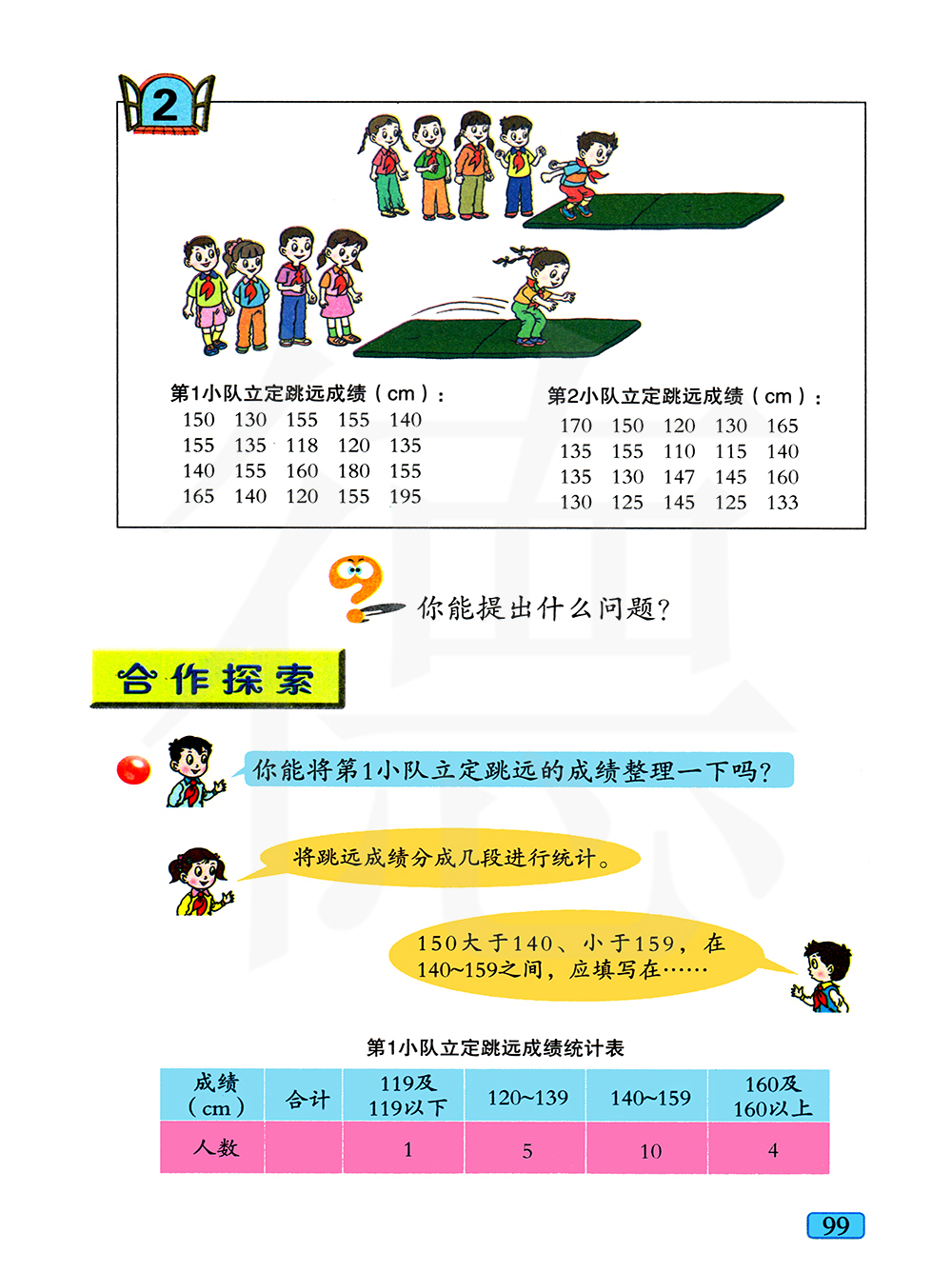 2

第1小队立定跳远成绩（cm）：
150 130 155 155 140
155 135 118 120 135
140 155 160 180 155
165 140 120 155 195

第2小队立定跳远成绩（cm）：
170 150 120 130 165
135 155 110 115 140
135 130 147 145 160
130 125 145 125 133

你能提出什么问题？

合作探索

你能将第1小队立定跳远的成绩整理一下吗？

将跳远成绩分成几段进行统计。

150大于140、小于159，在140~159之间，应填写在……

第1小队立定跳远成绩统计表

| 成绩（cm） | 合计 | 119及119以下 | 120~139 | 140~159 | 160及160以上 |
|---|---|---|---|---|---|
| 人数 |  | 1 | 5 | 10 | 4 |

99